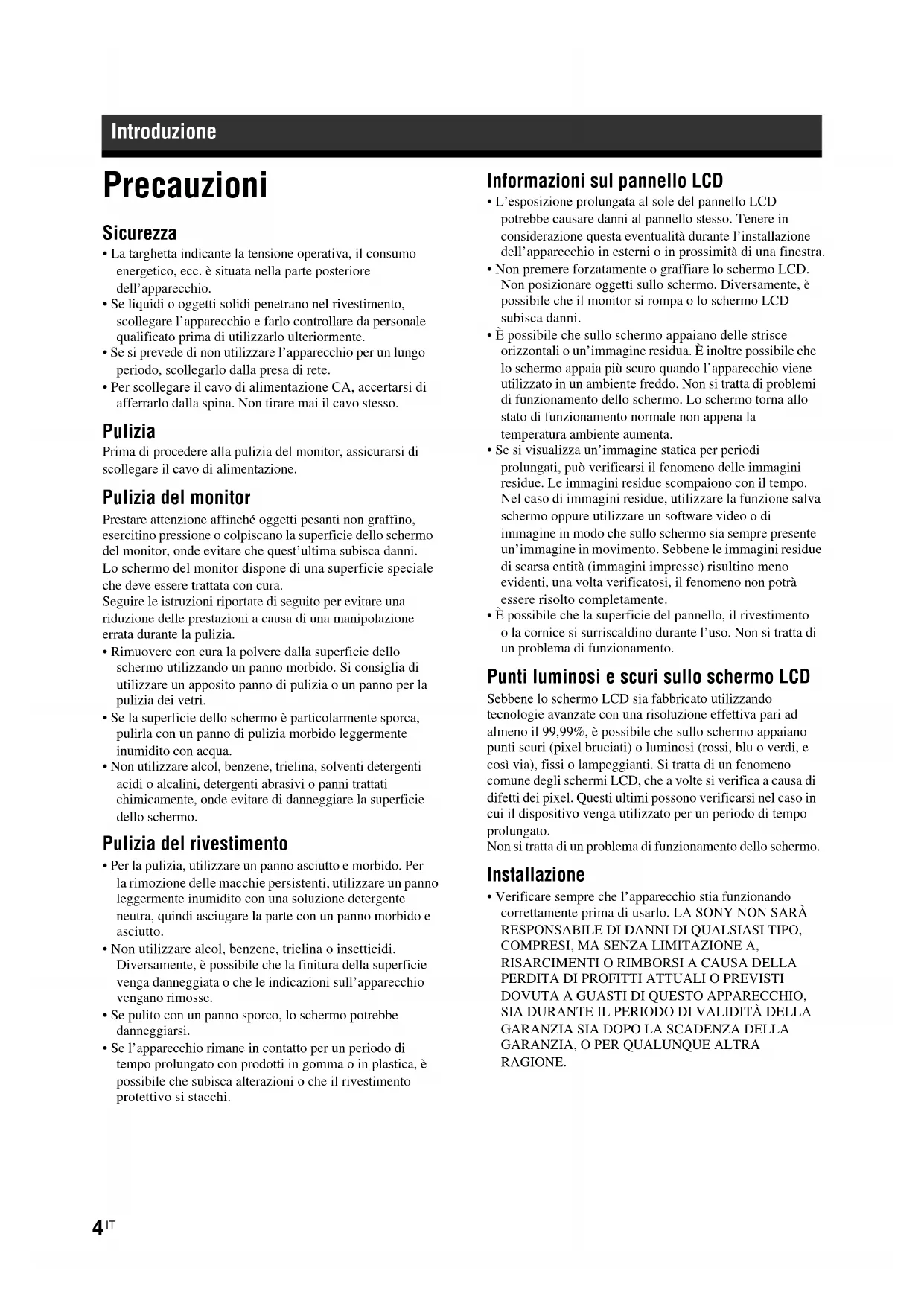 Introduzione

Precauzioni

Sicurezza

• La targhetta indicante la tensione operativa, il consumo energetico, ecc. è situata nella parte posteriore dell'apparecchio.
• Se liquidi o oggetti solidi penetrano nel rivestimento, scollegare l'apparecchio e farlo controllare da personale qualificato prima di utilizzarlo ulteriormente.
• Se si prevede di non utilizzare l'apparecchio per un lungo periodo, scollegarlo dalla presa di rete.
• Per scollegare il cavo di alimentazione CA, accertarsi di afferrarlo dalla spina. Non tirare mai il cavo stesso.

Pulizia

Prima di procedere alla pulizia del monitor, assicurarsi di scollegare il cavo di alimentazione.

Pulizia del monitor

Prestare attenzione affinché oggetti pesanti non graffino, esercitino pressione o colpiscano la superficie dello schermo del monitor, onde evitare che quest'ultima subisca danni.
Lo schermo del monitor dispone di una superficie speciale che deve essere trattata con cura.
Seguire le istruzioni riportate di seguito per evitare una riduzione delle prestazioni a causa di una manipolazione errata durante la pulizia.
• Rimuovere con cura la polvere dalla superficie dello schermo utilizzando un panno morbido. Si consiglia di utilizzare un apposito panno di pulizia o un panno per la pulizia dei vetri.
• Se la superficie dello schermo è particolarmente sporca, pulirla con un panno di pulizia morbido leggermente inumidito con acqua.
• Non utilizzare alcol, benzene, trielina, solventi detergenti acidi o alcalini, detergenti abrasivi o panni trattati chimicamente, onde evitare di danneggiare la superficie dello schermo.

Pulizia del rivestimento

• Per la pulizia, utilizzare un panno asciutto e morbido. Per la rimozione delle macchie persistenti, utilizzare un panno leggermente inumidito con una soluzione detergente neutra, quindi asciugare la parte con un panno morbido e asciutto.
• Non utilizzare alcol, benzene, trielina o insetticidi. Diversamente, è possibile che la finitura della superficie venga danneggiata o che le indicazioni sull'apparecchio vengano rimosse.
• Se pulito con un panno sporco, lo schermo potrebbe danneggiarsi.
• Se l'apparecchio rimane in contatto per un periodo di tempo prolungato con prodotti in gomma o in plastica, è possibile che subisca alterazioni o che il rivestimento protettivo si stacchi.

Informazioni sul pannello LCD

• L'esposizione prolungata al sole del pannello LCD potrebbe causare danni al pannello stesso. Tenere in considerazione questa eventualità durante l'installazione dell'apparecchio in esterni o in prossimità di una finestra.
• Non premere forzatamente o graffiare lo schermo LCD. Non posizionare oggetti sullo schermo. Diversamente, è possibile che il monitor si rompa o lo schermo LCD subisca danni.
• È possibile che sullo schermo appaiano delle strisce orizzontali o un'immagine residua. È inoltre possibile che lo schermo appaia più scuro quando l'apparecchio viene utilizzato in un ambiente freddo. Non si tratta di problemi di funzionamento dello schermo. Lo schermo torna allo stato di funzionamento normale non appena la temperatura ambiente aumenta.
• Se si visualizza un'immagine statica per periodi prolungati, può verificarsi il fenomeno delle immagini residue. Le immagini residue scompaiono con il tempo. Nel caso di immagini residue, utilizzare la funzione salva schermo oppure utilizzare un software video o di immagine in modo che sullo schermo sia sempre presente un'immagine in movimento. Sebbene le immagini residue di scarsa entità (immagini impresse) risultino meno evidenti, una volta verificatosi, il fenomeno non potrà essere risolto completamente.
• È possibile che la superficie del pannello, il rivestimento o la cornice si surriscaldino durante l'uso. Non si tratta di un problema di funzionamento.

Punti luminosi e scuri sullo schermo LCD

Sebbene lo schermo LCD sia fabbricato utilizzando tecnologie avanzate con una risoluzione effettiva pari ad almeno il 99,99%, è possibile che sullo schermo appaiano punti scuri (pixel bruciati) o luminosi (rossi, blu o verdi, e così via), fissi o lampeggianti. Si tratta di un fenomeno comune degli schermi LCD, che a volte si verifica a causa di difetti dei pixel. Questi ultimi possono verificarsi nel caso in cui il dispositivo venga utilizzato per un periodo di tempo prolungato.
Non si tratta di un problema di funzionamento dello schermo.

Installazione

• Verificare sempre che l'apparecchio stia funzionando correttamente prima di usarlo. LA SONY NON SARÀ RESPONSABILE DI DANNI DI QUALSIASI TIPO, COMPRESI, MA SENZA LIMITAZIONE A, RISARCIMENTI O RIMBORSI A CAUSA DELLA PERDITA DI PROFITTI ATTUALI O PREVISTI DOVUTA A GUASTI DI QUESTO APPARECCHIO, SIA DURANTE IL PERIODO DI VALIDITÀ DELLA GARANZIA SIA DOPO LA SCADENZA DELLA GARANZIA, O PER QUALUNQUE ALTRA RAGIONE.

4 IT